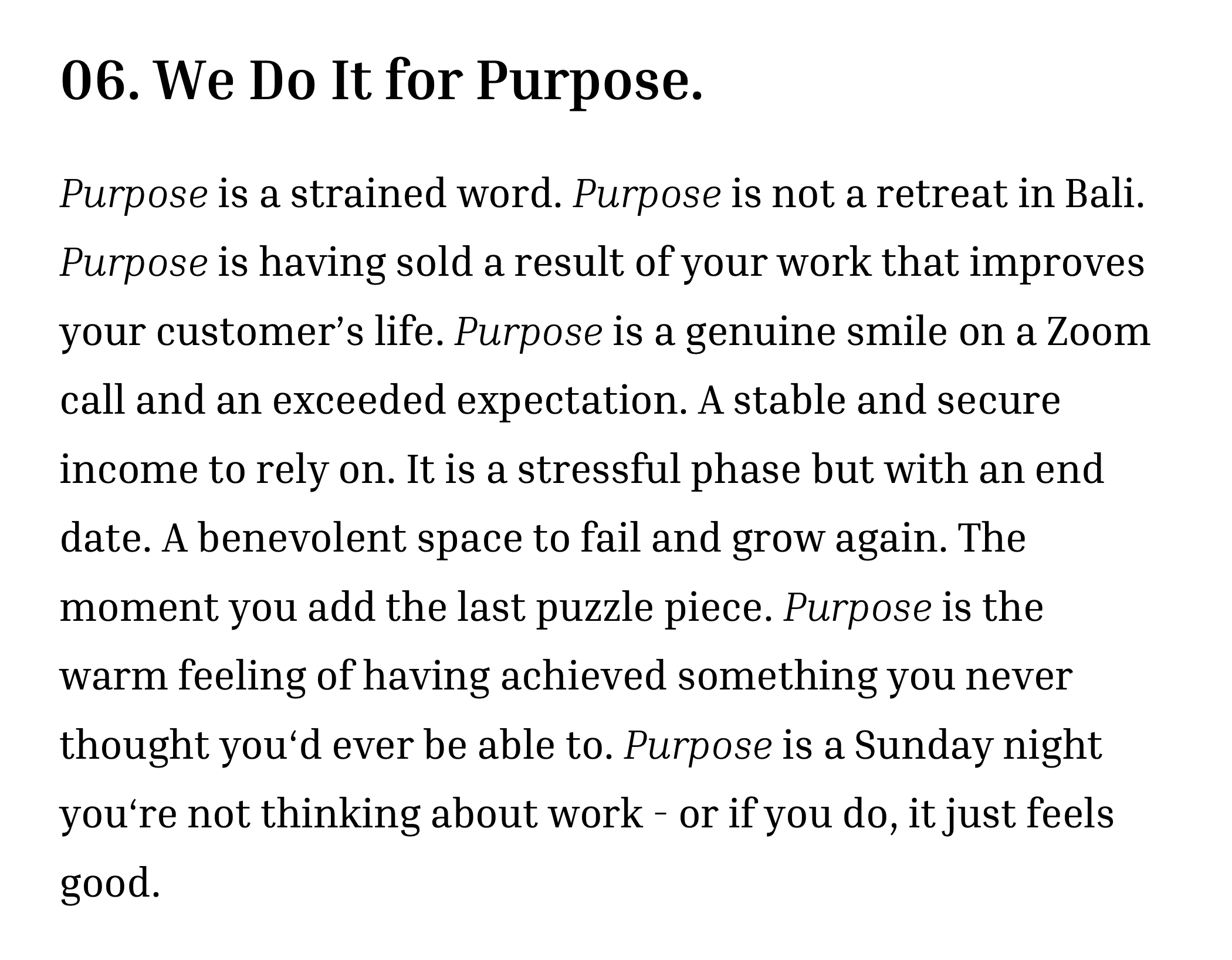 06. We Do It for Purpose.

Purpose is a strained word. Purpose is not a retreat in Bali. Purpose is having sold a result of your work that improves your customer’s life. Purpose is a genuine smile on a Zoom call and an exceeded expectation. A stable and secure income to rely on. It is a stressful phase but with an end date. A benevolent space to fail and grow again. The moment you add the last puzzle piece. Purpose is the warm feeling of having achieved something you never thought you‘d ever be able to. Purpose is a Sunday night you‘re not thinking about work - or if you do, it just feels good.